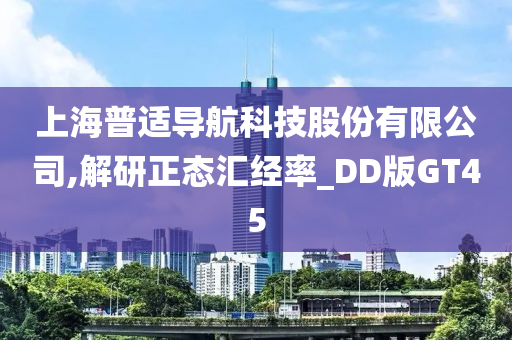 上海普适导航科技股份有限公司,解研正态汇经率_DD版GT45